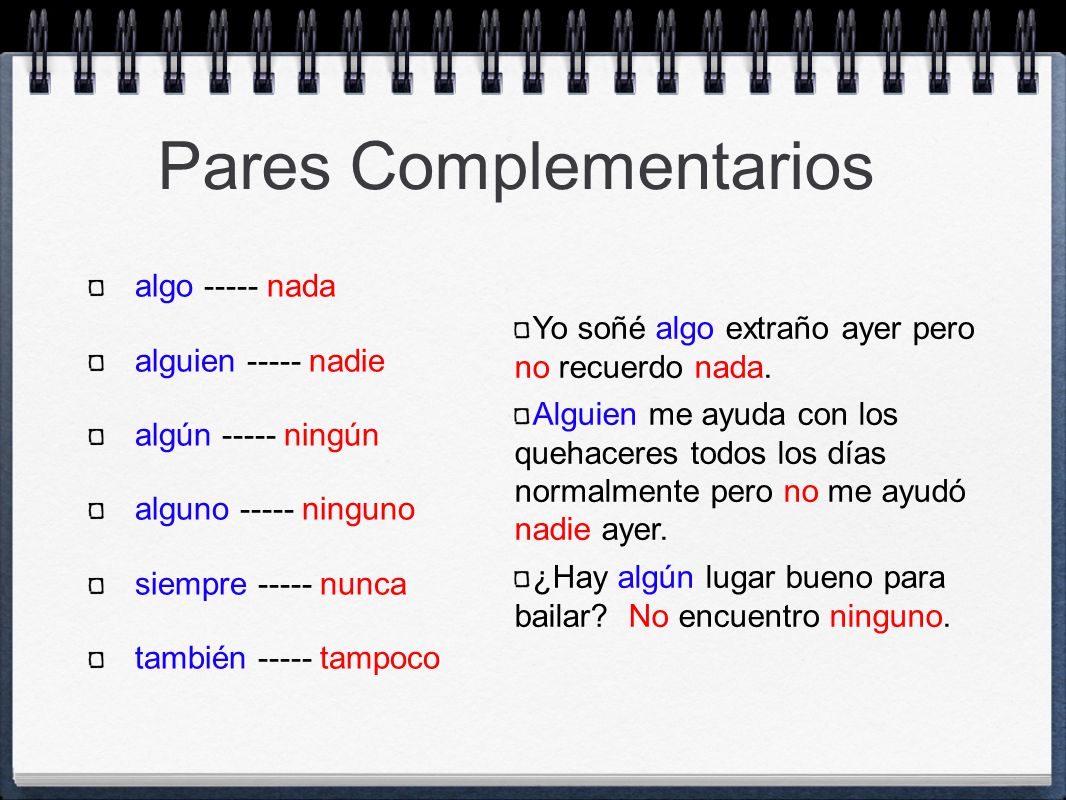 Pares Complementarios

algo ----- nada

alguien ----- nadie

algún ----- ningún

alguno ----- ninguno

siempre ----- nunca

también ----- tampoco

Yo soñé algo extraño ayer pero no recuerdo nada.

Alguien me ayuda con los quehaceres todos los días normalmente pero no me ayudó nadie ayer.

¿Hay algún lugar bueno para bailar? No encuentro ninguno.